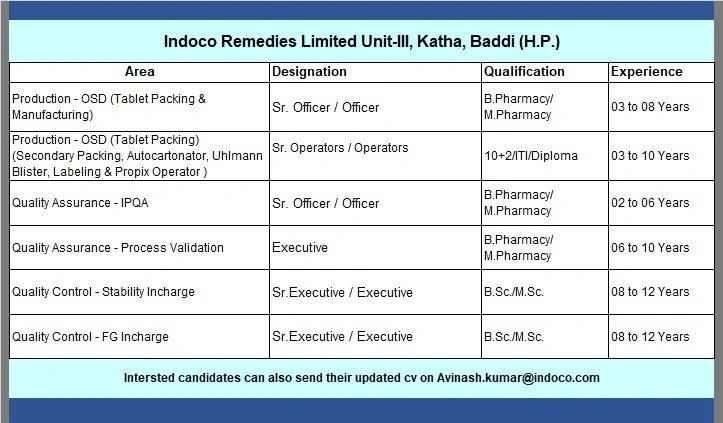 Indoco Remedies Limited Unit-III, Katha, Baddi (H.P.)

| Area | Designation | Qualification | Experience |
|---|---|---|---|
| Production - OSD (Tablet Packing & Manufacturing) | Sr. Officer / Officer | B.Pharmacy/ M.Pharmacy | 03 to 08 Years |
| Production - OSD (Tablet Packing) (Secondary Packing, Autocartonator, Uhlmann Blister, Labeling & Propix Operator ) | Sr. Operators / Operators | 10+2/ITI/Diploma | 03 to 10 Years |
| Quality Assurance - IPQA | Sr. Officer / Officer | B.Pharmacy/ M.Pharmacy | 02 to 06 Years |
| Quality Assurance - Process Validation | Executive | B.Pharmacy/ M.Pharmacy | 06 to 10 Years |
| Quality Control - Stability Incharge | Sr.Executive / Executive | B.Sc./M.Sc. | 08 to 12 Years |
| Quality Control - FG Incharge | Sr.Executive / Executive | B.Sc./M.Sc. | 08 to 12 Years |

Intersted candidates can also send their updated cv on Avinash.kumar@indoco.com